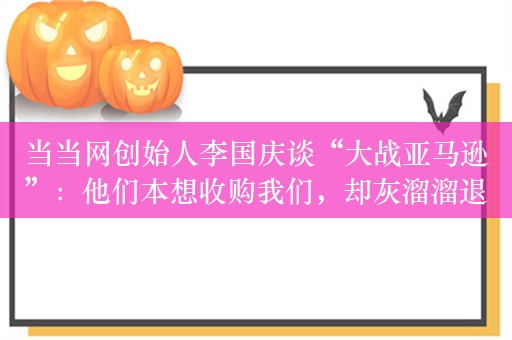 当当网创始人李国庆谈“大战亚马逊”：他们本想收购我们，却灰溜溜退